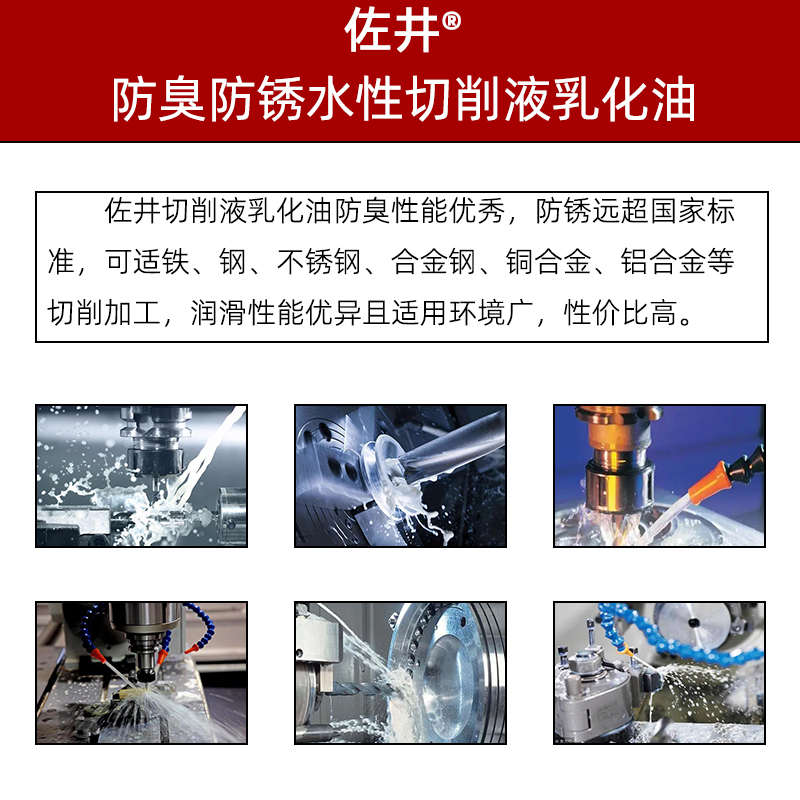 佐井®
防臭防锈水性切削液乳化油

佐井切削液乳化油防臭性能优秀，防锈远超国家标准，可适铁、钢、不锈钢、合金钢、铜合金、铝合金等切削加工，润滑性能优异且适用环境广，性价比高。